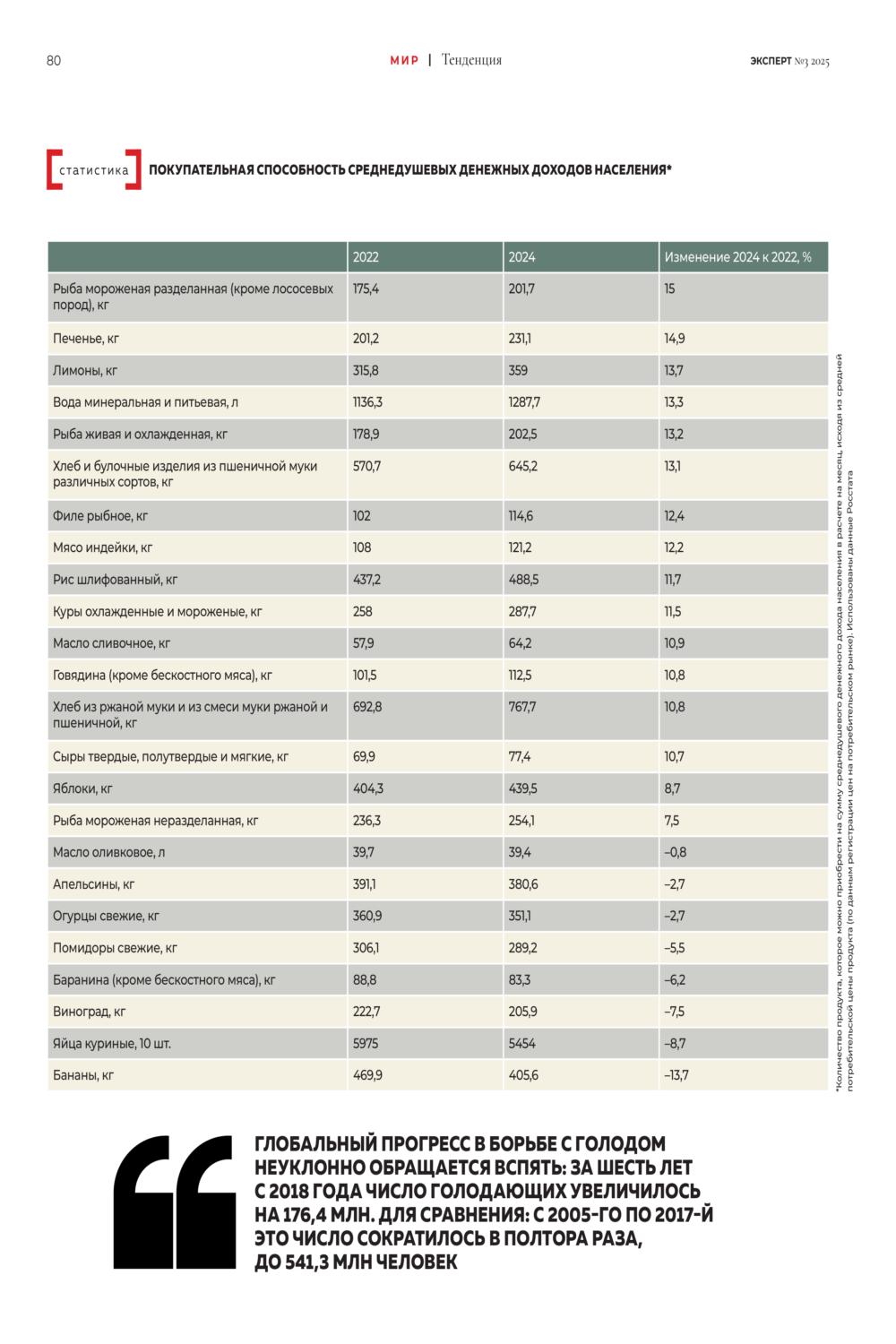 80

МИР | Тенденция

ЭКСПЕРТ №3 2025

статистика ПОКУПАТЕЛЬНАЯ СПОСОБНОСТЬ СРЕДНЕДУШЕВЫХ ДЕНЕЖНЫХ ДОХОДОВ НАСЕЛЕНИЯ*

| | 2022 | 2024 | Изменение 2024 к 2022, % |
|---|---|---|---|
| Рыба мороженая разделанная (кроме лососевых пород), кг | 175,4 | 201,7 | 15 |
| Печенье, кг | 201,2 | 231,1 | 14,9 |
| Лимоны, кг | 315,8 | 359 | 13,7 |
| Вода минеральная и питьевая, л | 1136,3 | 1287,7 | 13,3 |
| Рыба живая и охлажденная, кг | 178,9 | 202,5 | 13,2 |
| Хлеб и булочные изделия из пшеничной муки различных сортов, кг | 570,7 | 645,2 | 13,1 |
| Филе рыбное, кг | 102 | 114,6 | 12,4 |
| Мясо индейки, кг | 108 | 121,2 | 12,2 |
| Рис шлифованный, кг | 437,2 | 488,5 | 11,7 |
| Куры охлажденные и мороженые, кг | 258 | 287,7 | 11,5 |
| Масло сливочное, кг | 57,9 | 64,2 | 10,9 |
| Говядина (кроме бескостного мяса), кг | 101,5 | 112,5 | 10,8 |
| Хлеб из ржаной муки и из смеси муки ржаной и пшеничной, кг | 692,8 | 767,7 | 10,8 |
| Сыры твердые, полутвердые и мягкие, кг | 69,9 | 77,4 | 10,7 |
| Яблоки, кг | 404,3 | 439,5 | 8,7 |
| Рыба мороженая неразделанная, кг | 236,3 | 254,1 | 7,5 |
| Масло оливковое, л | 39,7 | 39,4 | –0,8 |
| Апельсины, кг | 391,1 | 380,6 | –2,7 |
| Огурцы свежие, кг | 360,9 | 351,1 | –2,7 |
| Помидоры свежие, кг | 306,1 | 289,2 | –5,5 |
| Баранина (кроме бескостного мяса), кг | 88,8 | 83,3 | –6,2 |
| Виноград, кг | 222,7 | 205,9 | –7,5 |
| Яйца куриные, 10 шт. | 5975 | 5454 | –8,7 |
| Бананы, кг | 469,9 | 405,6 | –13,7 |

*Количество продукта, которое можно приобрести на сумму среднедушевого денежного дохода населения в расчете на месяц, исходя из средней потребительской цены продукта (по данным регистрации цен на потребительском рынке). Использованы данные Росстата

ГЛОБАЛЬНЫЙ ПРОГРЕСС В БОРЬБЕ С ГОЛОДОМ НЕУКЛОННО ОБРАЩАЕТСЯ ВСПЯТЬ: ЗА ШЕСТЬ ЛЕТ С 2018 ГОДА ЧИСЛО ГОЛОДАЮЩИХ УВЕЛИЧИЛОСЬ НА 176,4 МЛН. ДЛЯ СРАВНЕНИЯ: С 2005-ГО ПО 2017-Й ЭТО ЧИСЛО СОКРАТИЛОСЬ В ПОЛТОРА РАЗА, ДО 541,3 МЛН ЧЕЛОВЕК